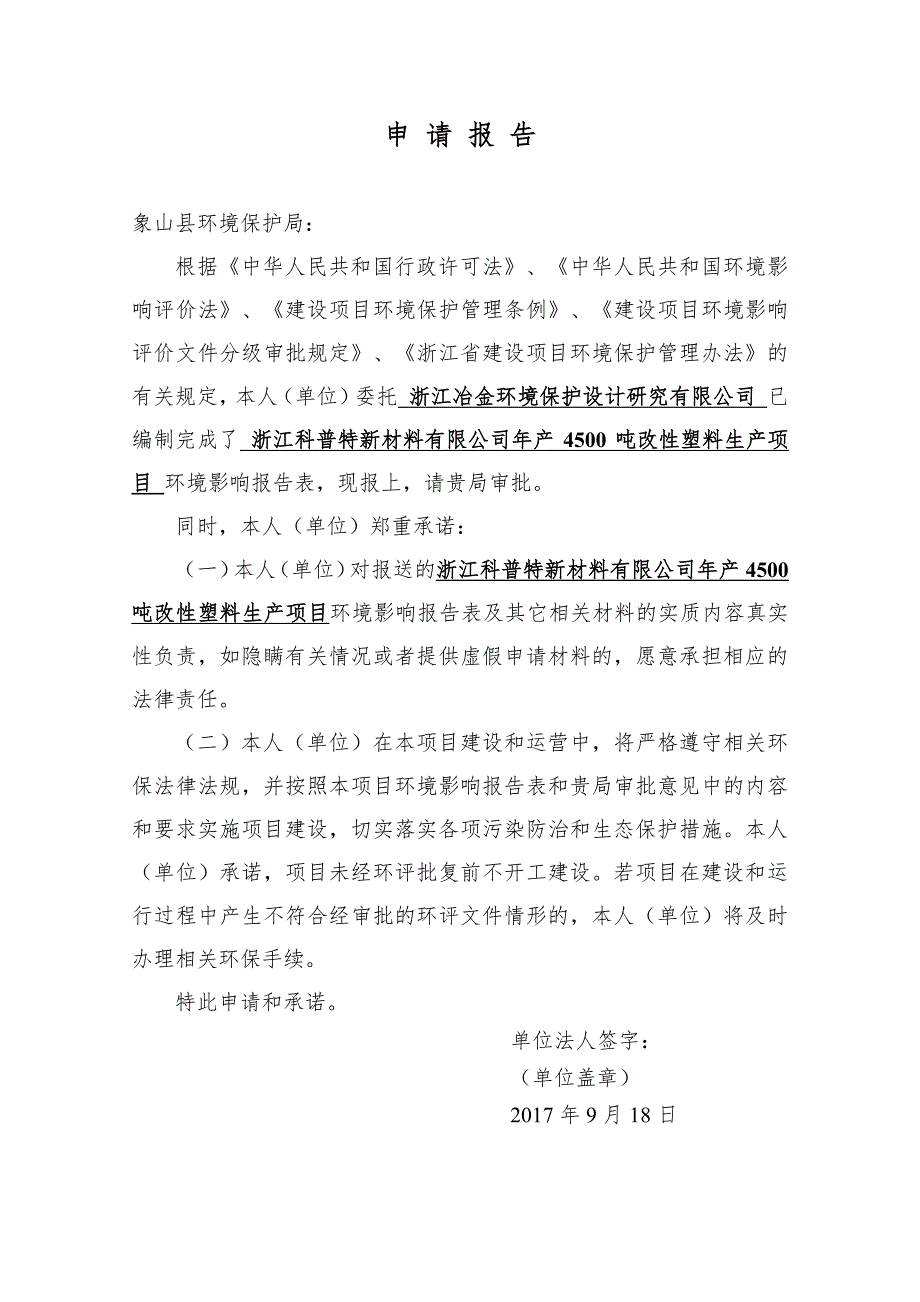 申 请 报 告

象山县环境保护局：

根据《中华人民共和国行政许可法》、《中华人民共和国环境影响评价法》、《建设项目环境保护管理条例》、《建设项目环境影响评价文件分级审批规定》、《浙江省建设项目环境保护管理办法》的有关规定，本人（单位）委托 浙江冶金环境保护设计研究有限公司 已编制完成了 浙江科普特新材料有限公司年产 4500 吨改性塑料生产项目 环境影响报告表，现报上，请贵局审批。

同时，本人（单位）郑重承诺：

（一）本人（单位）对报送的浙江科普特新材料有限公司年产 4500 吨改性塑料生产项目环境影响报告表及其它相关材料的实质内容真实性负责，如隐瞒有关情况或者提供虚假申请材料的，愿意承担相应的法律责任。

（二）本人（单位）在本项目建设和运营中，将严格遵守相关环保法律法规，并按照本项目环境影响报告表和贵局审批意见中的内容和要求实施项目建设，切实落实各项污染防治和生态保护措施。本人（单位）承诺，项目未经环评批复前不开工建设。若项目在建设和运行过程中产生不符合经审批的环评文件情形的，本人（单位）将及时办理相关环保手续。

特此申请和承诺。

单位法人签字：
（单位盖章）
2017 年 9 月 18 日